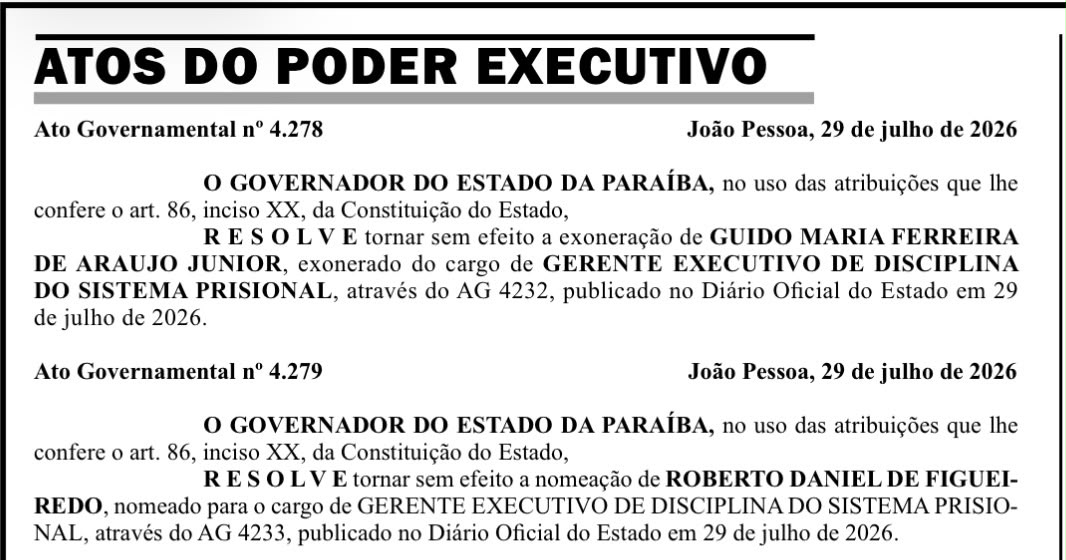 ATOS DO PODER EXECUTIVO

Ato Governamental nº 4.278

João Pessoa, 29 de julho de 2026

O GOVERNADOR DO ESTADO DA PARAÍBA, no uso das atribuições que lhe confere o art. 86, inciso XX, da Constituição do Estado,

R E S O L V E tornar sem efeito a exoneração de GUIDO MARIA FERREIRA DE ARAUJO JUNIOR, exonerado do cargo de GERENTE EXECUTIVO DE DISCIPLINA DO SISTEMA PRISIONAL, através do AG 4232, publicado no Diário Oficial do Estado em 29 de julho de 2026.

Ato Governamental nº 4.279

João Pessoa, 29 de julho de 2026

O GOVERNADOR DO ESTADO DA PARAÍBA, no uso das atribuições que lhe confere o art. 86, inciso XX, da Constituição do Estado,

R E S O L V E tornar sem efeito a nomeação de ROBERTO DANIEL DE FIGUEIREDO, nomeado para o cargo de GERENTE EXECUTIVO DE DISCIPLINA DO SISTEMA PRISIONAL, através do AG 4233, publicado no Diário Oficial do Estado em 29 de julho de 2026.